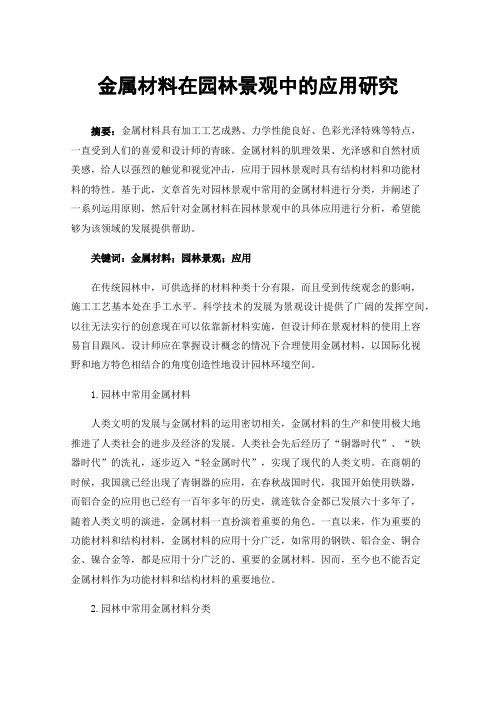 金属材料在园林景观中的应用研究

摘要：金属材料具有加工工艺成熟、力学性能良好、色彩光泽特殊等特点，一直受到人们的喜爱和设计师的青睐。金属材料的肌理效果、光泽感和自然材质美感，给人以强烈的触觉和视觉冲击，应用于园林景观时具有结构材料和功能材料的特性。基于此，文章首先对园林景观中常用的金属材料进行分类，并阐述了一系列运用原则，然后针对金属材料在园林景观中的具体应用进行分析，希望能够为该领域的发展提供帮助。

关键词：金属材料；园林景观；应用

在传统园林中，可供选择的材料种类十分有限，而且受到传统观念的影响，施工工艺基本处在手工水平。科学技术的发展为景观设计提供了广阔的发挥空间，以往无法实行的创意现在可以依靠新材料实施，但设计师在景观材料的使用上容易盲目跟风。设计师应在掌握设计概念的情况下合理使用金属材料，以国际化视野和地方特色相结合的角度创造性地设计园林环境空间。

1. 园林中常用金属材料

人类文明的发展与金属材料的运用密切相关，金属材料的生产和使用极大地推进了人类社会的进步及经济的发展。人类社会先后经历了“铜器时代”、“铁器时代”的洗礼，逐步迈入“轻金属时代”，实现了现代的人类文明。在商朝的时候，我国就已经出现了青铜器的应用，在春秋战国时代，我国开始使用铁器，而铝合金的应用也已经有一百年多年的历史，就连钛合金都已发展六十多年了，随着人类文明的演进，金属材料一直扮演着重要的角色。一直以来，作为重要的功能材料和结构材料，金属材料的应用十分广泛，如常用的钢铁、铝合金、铜合金、镍合金等，都是应用十分广泛的、重要的金属材料。因而，至今也不能否定金属材料作为功能材料和结构材料的重要地位。

2. 园林中常用金属材料分类